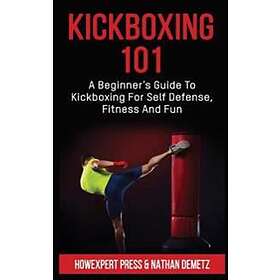 KICKBOXING 101

A Beginner's Guide To Kickboxing For Self Defense, Fitness And Fun

HOWEXPERT PRESS & NATHAN DEMETZ